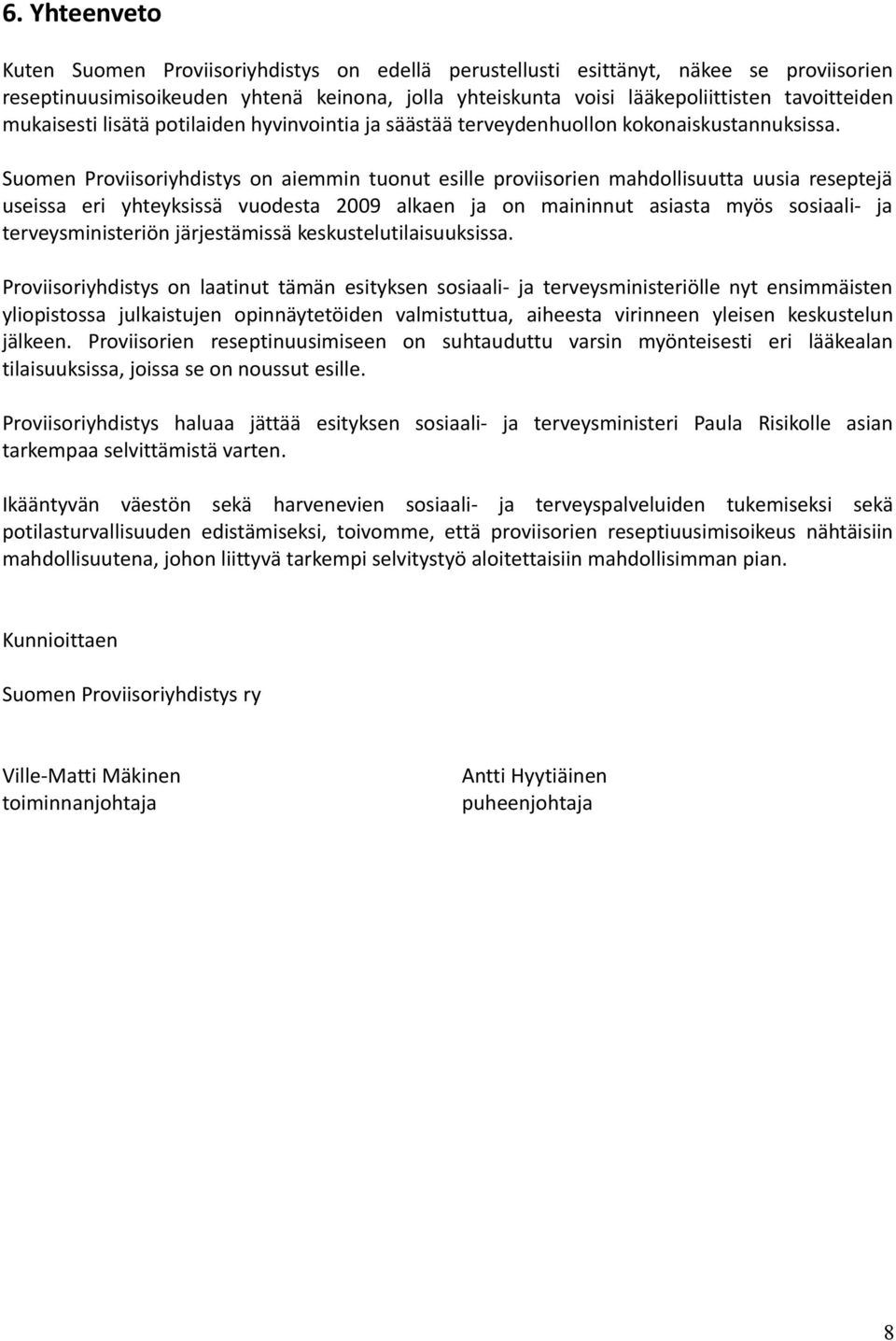 6. Yhteenveto

Kuten Suomen Proviisoriyhdistys on edellä perustellusti esittänyt, näkee se proviisorien reseptinuusimisoikeuden yhtenä keinona, jolla yhteiskunta voisi lääkepoliittisten tavoitteiden mukaisesti lisätä potilaiden hyvinvointia ja säästää terveydenhuollon kokonaiskustannuksissa.

Suomen Proviisoriyhdistys on aiemmin tuonut esille proviisorien mahdollisuutta uusia reseptejä useissa eri yhteyksissä vuodesta 2009 alkaen ja on maininnut asiasta myös sosiaali- ja terveysministeriön järjestämissä keskustelutilaisuuksissa.

Proviisoriyhdistys on laatinut tämän esityksen sosiaali- ja terveysministeriölle nyt ensimmäisten yliopistossa julkaistujen opinnäytetöiden valmistuttua, aiheesta virinneen yleisen keskustelun jälkeen. Proviisorien reseptinuusimiseen on suhtauduttu varsin myönteisesti eri lääkealan tilaisuuksissa, joissa se on noussut esille.

Proviisoriyhdistys haluaa jättää esityksen sosiaali- ja terveysministeri Paula Risikolle asian tarkempaa selvittämistä varten.

Ikääntyvän väestön sekä harvenevien sosiaali- ja terveyspalveluiden tukemiseksi sekä potilasturvallisuuden edistämiseksi, toivomme, että proviisorien reseptiuusimisoikeus nähtäisiin mahdollisuutena, johon liittyvä tarkempi selvitystyö aloitettaisiin mahdollisimman pian.

Kunnioittaen

Suomen Proviisoriyhdistys ry

Ville-Matti Mäkinen
toiminnanjohtaja

Antti Hyytiäinen
puheenjohtaja

8